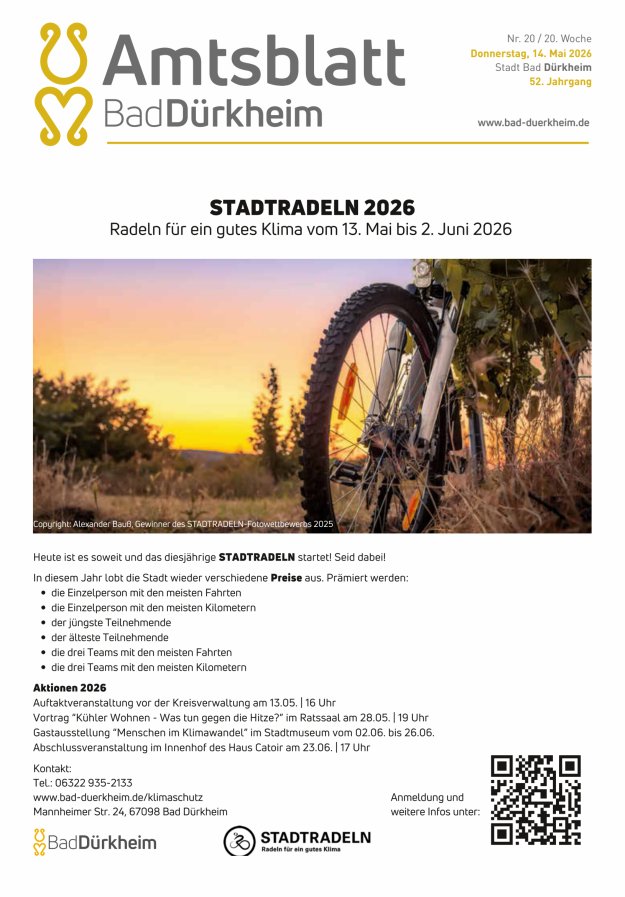 Amtsblatt
BadDürkheim

Nr. 20 / 20. Woche
Donnerstag, 14. Mai 2026
Stadt Bad Dürkheim
52. Jahrgang

www.bad-duerkheim.de

STADTRADELN 2026
Radeln für ein gutes Klima vom 13. Mai bis 2. Juni 2026

Copyright: Alexander Bauß, Gewinner des STADTRADELN-Fotowettbewerbs 2025

Heute ist es soweit und das diesjährige STADTRADELN startet! Seid dabei!

In diesem Jahr lobt die Stadt wieder verschiedene Preise aus. Prämiert werden:
• die Einzelperson mit den meisten Fahrten
• die Einzelperson mit den meisten Kilometern
• der jüngste Teilnehmende
• der älteste Teilnehmende
• die drei Teams mit den meisten Fahrten
• die drei Teams mit den meisten Kilometern

Aktionen 2026
Auftaktveranstaltung vor der Kreisverwaltung am 13.05. | 16 Uhr
Vortrag "Kühler Wohnen - Was tun gegen die Hitze?" im Ratssaal am 28.05. | 19 Uhr
Gastausstellung "Menschen im Klimawandel" im Stadtmuseum vom 02.06. bis 26.06.
Abschlussveranstaltung im Innenhof des Haus Catoir am 23.06. | 17 Uhr

Kontakt:
Tel.: 06322 935-2133
www.bad-duerkheim.de/klimaschutz
Mannheimer Str. 24, 67098 Bad Dürkheim

Anmeldung und
weitere Infos unter:

BadDürkheim

STADTRADELN
Radeln für ein gutes Klima